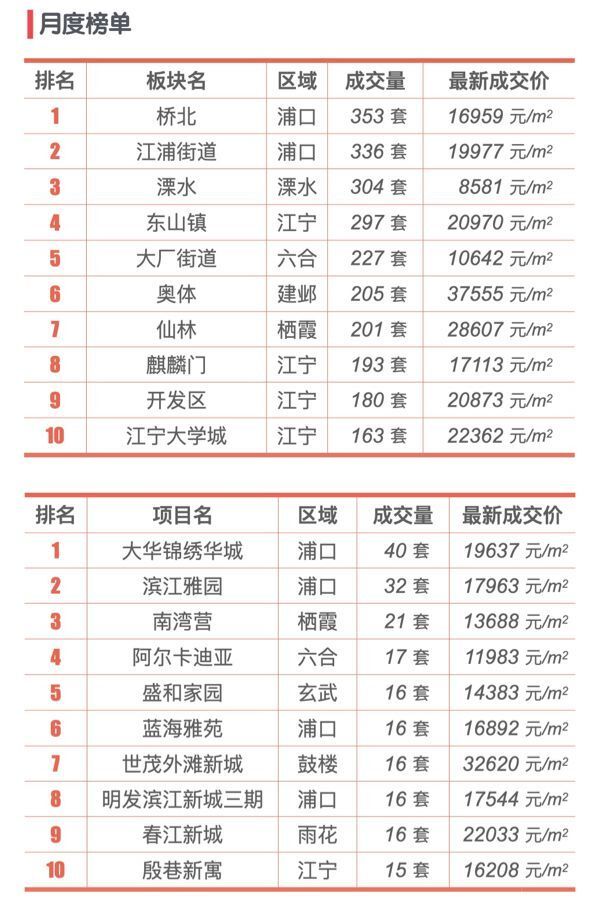 月度榜单

| 排名 | 板块名 | 区域 | 成交量 | 最新成交价 |
|---|---|---|---|---|
| 1 | 桥北 | 浦口 | 353 套 | 16959 元/$m^2$ |
| 2 | 江浦街道 | 浦口 | 336 套 | 19977 元/$m^2$ |
| 3 | 溧水 | 溧水 | 304 套 | 8581 元/$m^2$ |
| 4 | 东山镇 | 江宁 | 297 套 | 20970 元/$m^2$ |
| 5 | 大厂街道 | 六合 | 227 套 | 10642 元/$m^2$ |
| 6 | 奥体 | 建邺 | 205 套 | 37555 元/$m^2$ |
| 7 | 仙林 | 栖霞 | 201 套 | 28607 元/$m^2$ |
| 8 | 麒麟门 | 江宁 | 193 套 | 17113 元/$m^2$ |
| 9 | 开发区 | 江宁 | 180 套 | 20873 元/$m^2$ |
| 10 | 江宁大学城 | 江宁 | 163 套 | 22362 元/$m^2$ |

| 排名 | 项目名 | 区域 | 成交量 | 最新成交价 |
|---|---|---|---|---|
| 1 | 大华锦绣华城 | 浦口 | 40 套 | 19637 元/$m^2$ |
| 2 | 滨江雅园 | 浦口 | 32 套 | 17963 元/$m^2$ |
| 3 | 南湾营 | 栖霞 | 21 套 | 13688 元/$m^2$ |
| 4 | 阿尔卡迪亚 | 六合 | 17 套 | 11983 元/$m^2$ |
| 5 | 盛和家园 | 玄武 | 16 套 | 14383 元/$m^2$ |
| 6 | 蓝海雅苑 | 浦口 | 16 套 | 16892 元/$m^2$ |
| 7 | 世茂外滩新城 | 鼓楼 | 16 套 | 32620 元/$m^2$ |
| 8 | 明发滨江新城三期 | 浦口 | 16 套 | 17544 元/$m^2$ |
| 9 | 春江新城 | 雨花 | 16 套 | 22033 元/$m^2$ |
| 10 | 殷巷新寓 | 江宁 | 15 套 | 16208 元/$m^2$ |